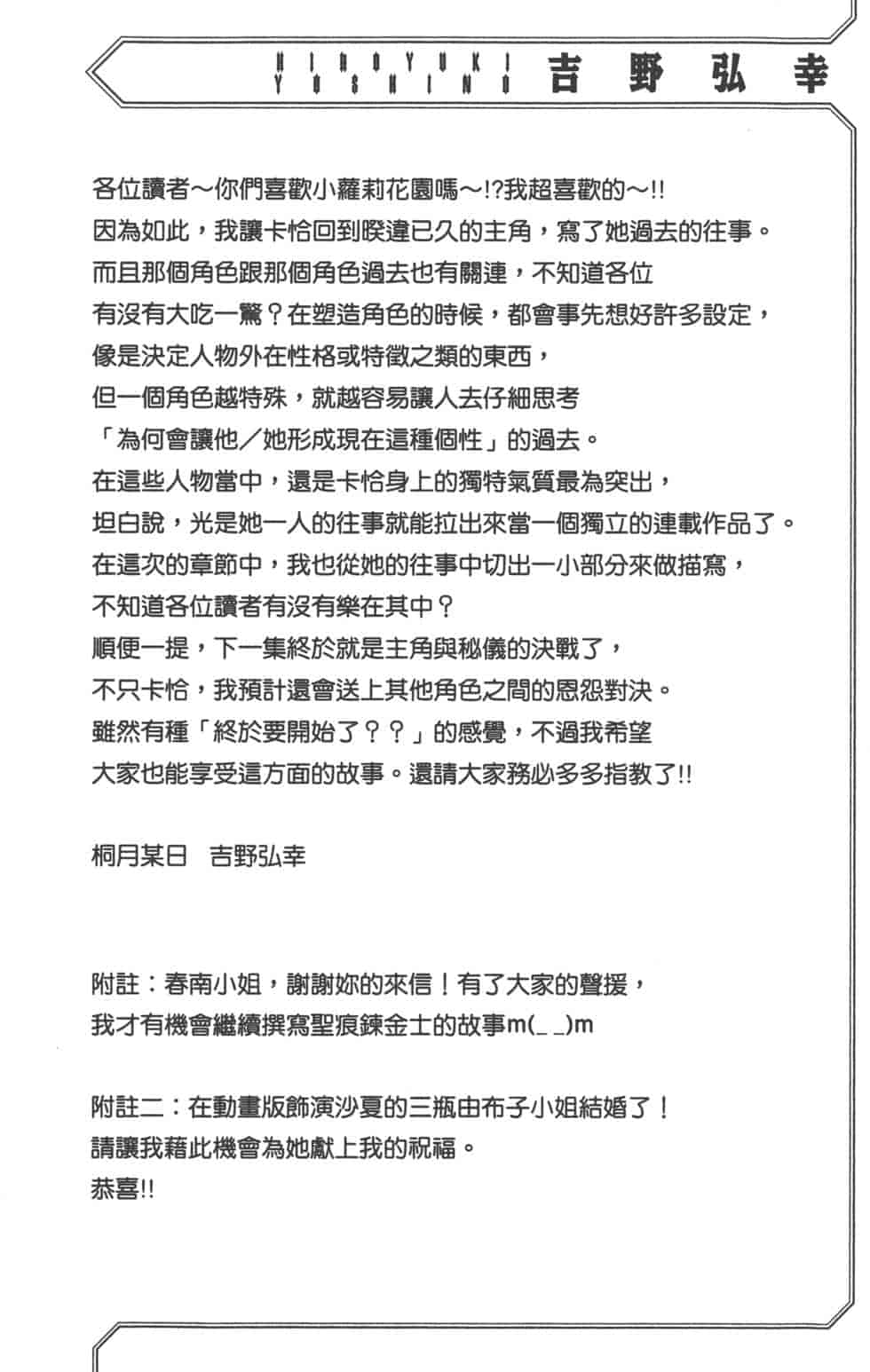 HIROYUKI YOSHINO 吉野弘幸

各位讀者～你們喜歡小蘿莉花園嗎～!?我超喜歡的～!!
因為如此，我讓卡恰回到睽違已久的主角，寫了她過去的往事。
而且那個角色跟那個角色過去也有關連，不知道各位
有沒有大吃一驚？在塑造角色的時候，都會事先想好許多設定，
像是決定人物外在性格或特徵之類的東西，
但一個角色越特殊，就越容易讓人去仔細思考
「為何會讓他／她形成現在這種個性」的過去。
在這些人物當中，還是卡恰身上的獨特氣質最為突出，
坦白說，光是她一人的往事就能拉出來當一個獨立的連載作品了。
在這次的章節中，我也從她的往事中切出一小部分來做描寫，
不知道各位讀者有沒有樂在其中？
順便一提，下一集終於就是主角與秘儀的決戰了，
不只卡恰，我預計還會送上其他角色之間的恩怨對決。
雖然有種「終於要開始了？？」的感覺，不過我希望
大家也能享受這方面的故事。還請大家務必多多指教了!!

桐月某日　吉野弘幸

附註：春南小姐，謝謝妳的來信！有了大家的聲援，
我才有機會繼續撰寫聖痕鍊金士的故事m(_ _)m

附註二：在動畫版飾演沙夏的三瓶由布子小姐結婚了！
請讓我藉此機會為她獻上我的祝福。
恭喜!!